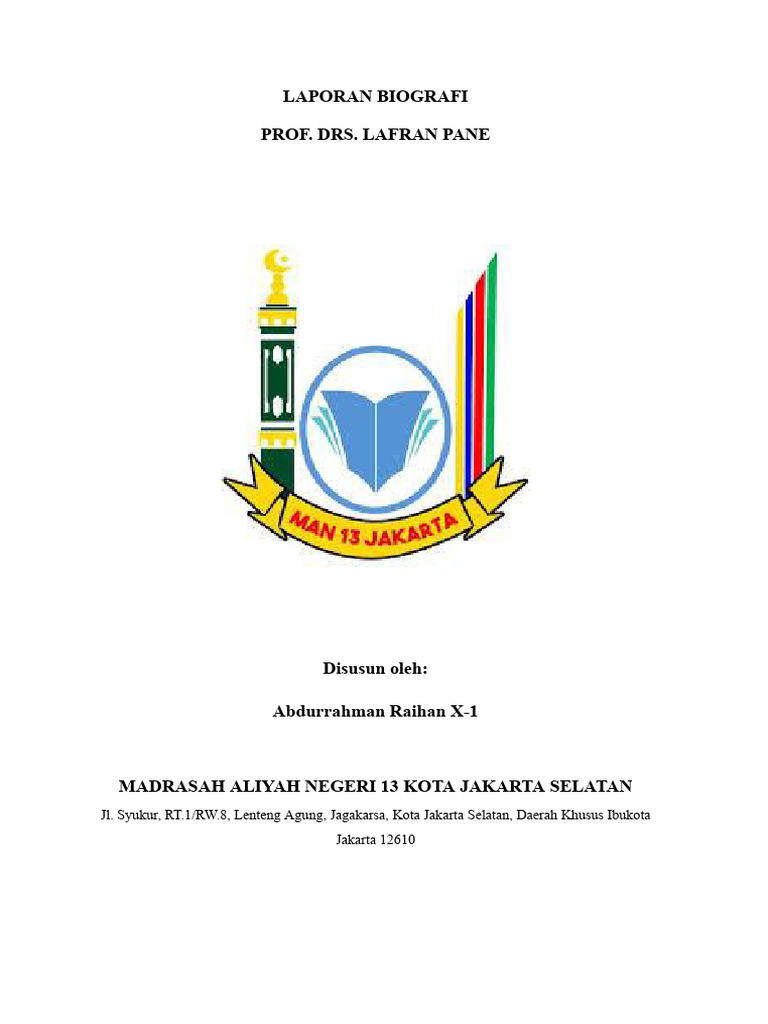 LAPORAN BIOGRAFI

PROF. DRS. LAFRAN PANE

MAN 13 JAKARTA

Disusun oleh:

Abdurrahman Raihan X-1

MADRASAH ALIYAH NEGERI 13 KOTA JAKARTA SELATAN

Jl. Syukur, RT.1/RW.8, Lenteng Agung, Jagakarsa, Kota Jakarta Selatan, Daerah Khusus Ibukota Jakarta 12610